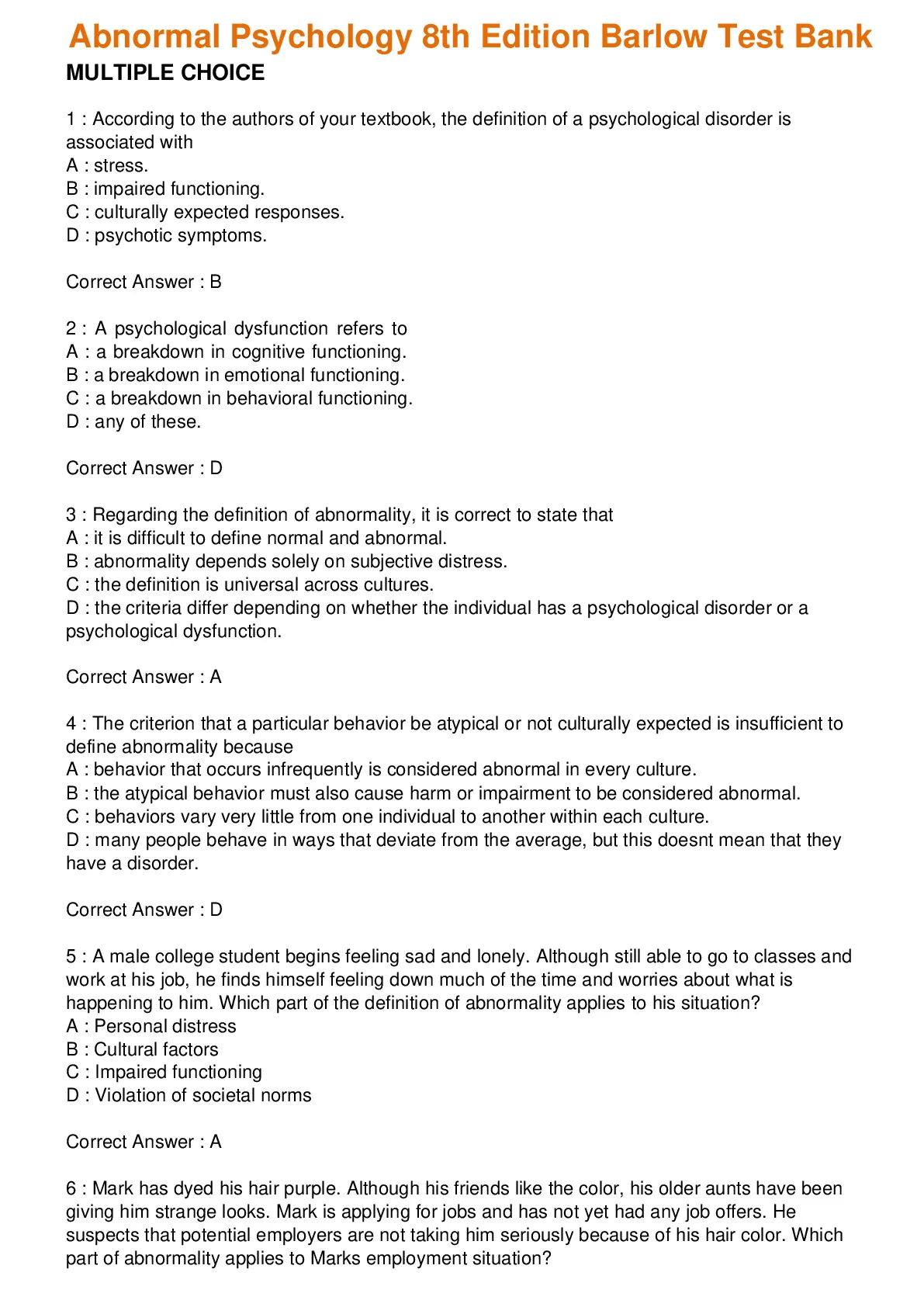 Abnormal Psychology 8th Edition Barlow Test Bank

MULTIPLE CHOICE

1 : According to the authors of your textbook, the definition of a psychological disorder is associated with
A : stress.
B : impaired functioning.
C : culturally expected responses.
D : psychotic symptoms.

Correct Answer : B

2 : A psychological dysfunction refers to
A : a breakdown in cognitive functioning.
B : a breakdown in emotional functioning.
C : a breakdown in behavioral functioning.
D : any of these.

Correct Answer : D

3 : Regarding the definition of abnormality, it is correct to state that
A : it is difficult to define normal and abnormal.
B : abnormality depends solely on subjective distress.
C : the definition is universal across cultures.
D : the criteria differ depending on whether the individual has a psychological disorder or a psychological dysfunction.

Correct Answer : A

4 : The criterion that a particular behavior be atypical or not culturally expected is insufficient to define abnormality because
A : behavior that occurs infrequently is considered abnormal in every culture.
B : the atypical behavior must also cause harm or impairment to be considered abnormal.
C : behaviors vary very little from one individual to another within each culture.
D : many people behave in ways that deviate from the average, but this doesnt mean that they have a disorder.

Correct Answer : D

5 : A male college student begins feeling sad and lonely. Although still able to go to classes and work at his job, he finds himself feeling down much of the time and worries about what is happening to him. Which part of the definition of abnormality applies to his situation?
A : Personal distress
B : Cultural factors
C : Impaired functioning
D : Violation of societal norms

Correct Answer : A

6 : Mark has dyed his hair purple. Although his friends like the color, his older aunts have been giving him strange looks. Mark is applying for jobs and has not yet had any job offers. He suspects that potential employers are not taking him seriously because of his hair color. Which part of abnormality applies to Marks employment situation?